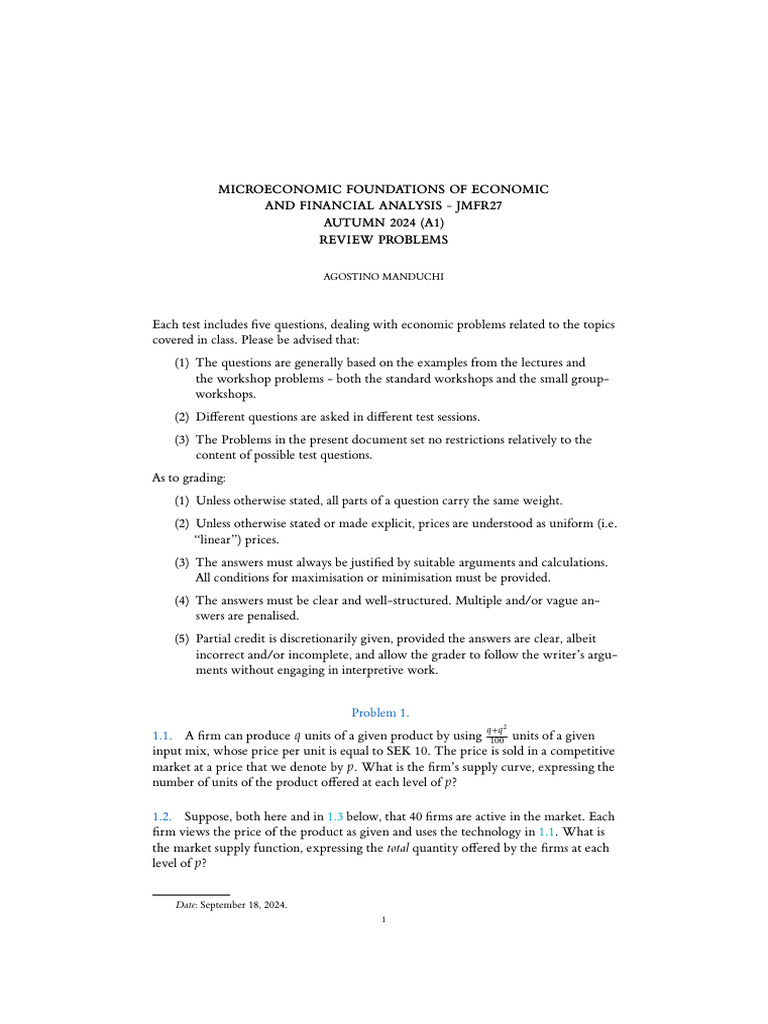 MICROECONOMIC FOUNDATIONS OF ECONOMIC
AND FINANCIAL ANALYSIS - JMFR27
AUTUMN 2024 (A1)
REVIEW PROBLEMS

AGOSTINO MANDUCHI

Each test includes five questions, dealing with economic problems related to the topics covered in class. Please be advised that:

(1) The questions are generally based on the examples from the lectures and the workshop problems - both the standard workshops and the small group-workshops.

(2) Different questions are asked in different test sessions.

(3) The Problems in the present document set no restrictions relatively to the content of possible test questions.

As to grading:

(1) Unless otherwise stated, all parts of a question carry the same weight.

(2) Unless otherwise stated or made explicit, prices are understood as uniform (i.e. "linear") prices.

(3) The answers must always be justified by suitable arguments and calculations. All conditions for maximisation or minimisation must be provided.

(4) The answers must be clear and well-structured. Multiple and/or vague answers are penalised.

(5) Partial credit is discretionarily given, provided the answers are clear, albeit incorrect and/or incomplete, and allow the grader to follow the writer's arguments without engaging in interpretive work.

Problem 1.

1.1. A firm can produce $q$ units of a given product by using $\frac{q+q^2}{100}$ units of a given input mix, whose price per unit is equal to SEK 10. The price is sold in a competitive market at a price that we denote by $p$. What is the firm's supply curve, expressing the number of units of the product offered at each level of $p$?

1.2. Suppose, both here and in 1.3 below, that 40 firms are active in the market. Each firm views the price of the product as given and uses the technology in 1.1. What is the market supply function, expressing the total quantity offered by the firms at each level of $p$?

Date: September 18, 2024.

1